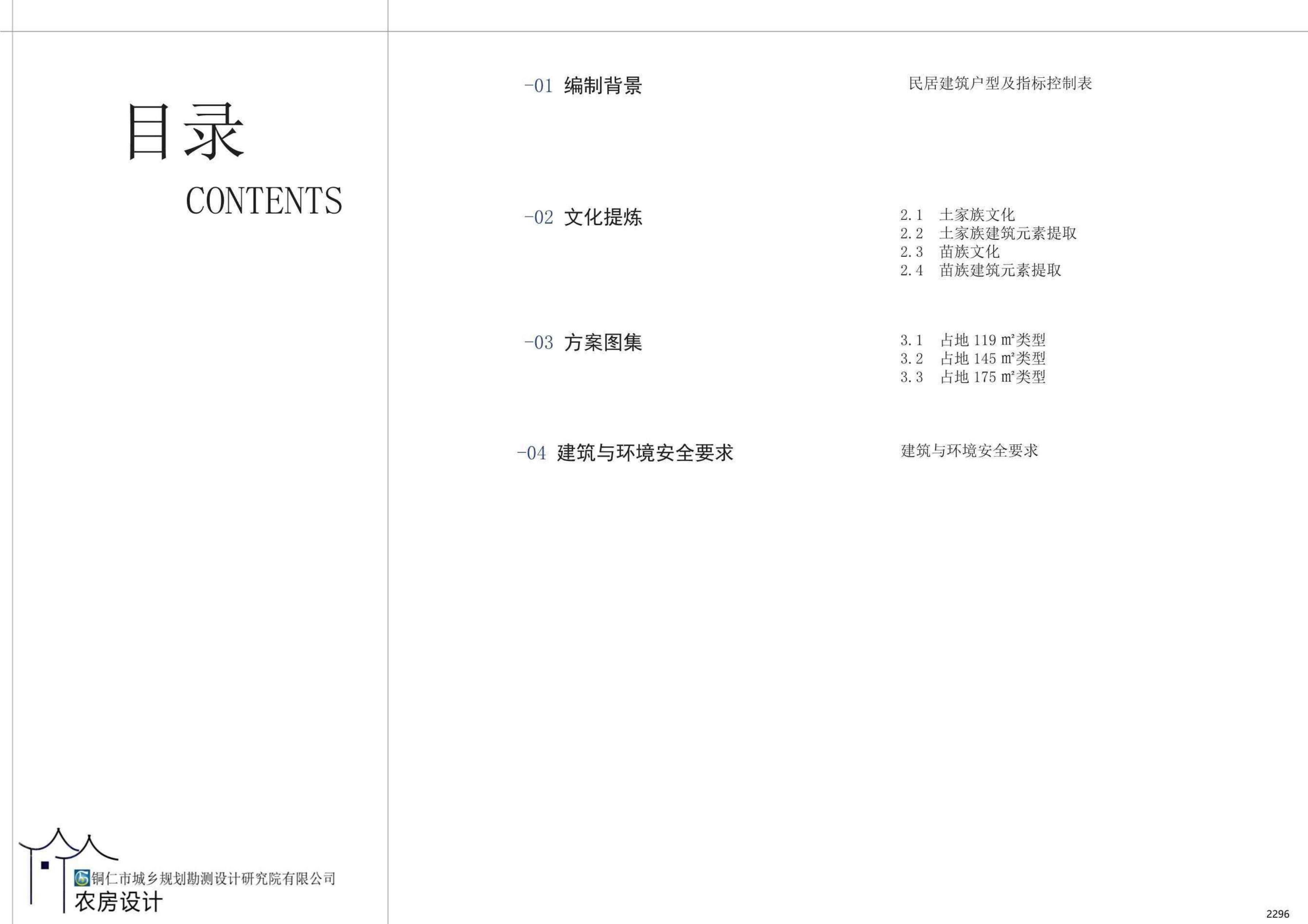 目录
CONTENTS

-01 编制背景

民居建筑户型及指标控制表

-02 文化提炼

2.1 土家族文化
2.2 土家族建筑元素提取
2.3 苗族文化
2.4 苗族建筑元素提取

-03 方案图集

3.1 占地 119 ㎡类型
3.2 占地 145 ㎡类型
3.3 占地 175 ㎡类型

-04 建筑与环境安全要求

建筑与环境安全要求

铜仁市城乡规划勘测设计研究院有限公司
农房设计

2296